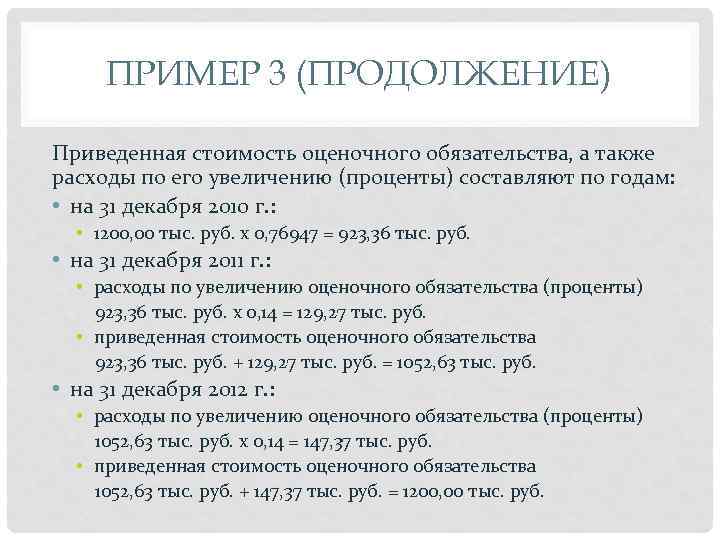 ПРИМЕР 3 (ПРОДОЛЖЕНИЕ)

Приведенная стоимость оценочного обязательства, а также расходы по его увеличению (проценты) составляют по годам:

• на 31 декабря 2010 г.:
  • 1200,00 тыс. руб. х 0,76947 = 923,36 тыс. руб.
• на 31 декабря 2011 г.:
  • расходы по увеличению оценочного обязательства (проценты) 923,36 тыс. руб. х 0,14 = 129,27 тыс. руб.
  • приведенная стоимость оценочного обязательства 923,36 тыс. руб. + 129,27 тыс. руб. = 1052,63 тыс. руб.
• на 31 декабря 2012 г.:
  • расходы по увеличению оценочного обязательства (проценты) 1052,63 тыс. руб. х 0,14 = 147,37 тыс. руб.
  • приведенная стоимость оценочного обязательства 1052,63 тыс. руб. + 147,37 тыс. руб. = 1200,00 тыс. руб.